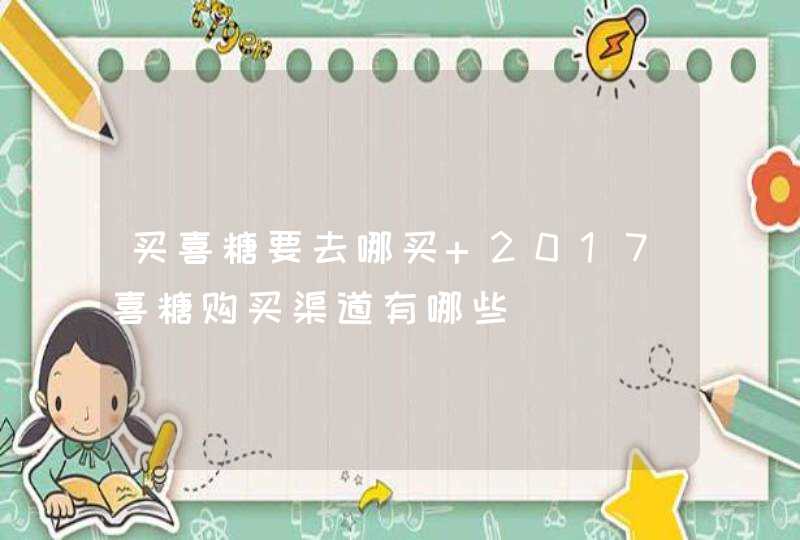 买喜糖要去哪买+2017喜糖购买渠道有哪些